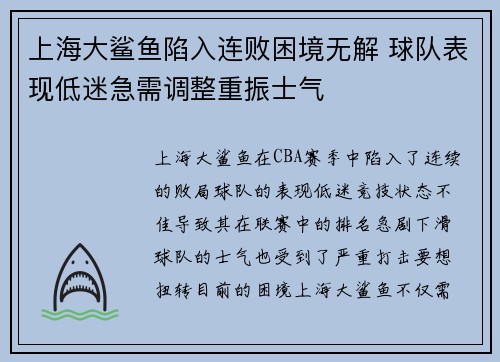 上海大鲨鱼陷入连败困境无解 球队表现低迷急需调整重振士气

上海大鲨鱼在CBA赛季中陷入了连续的败局球队的表现低迷竞技状态不佳导致其在联赛中的排名急剧下滑球队的士气也受到了严重打击要想扭转目前的困境上海大鲨鱼不仅需